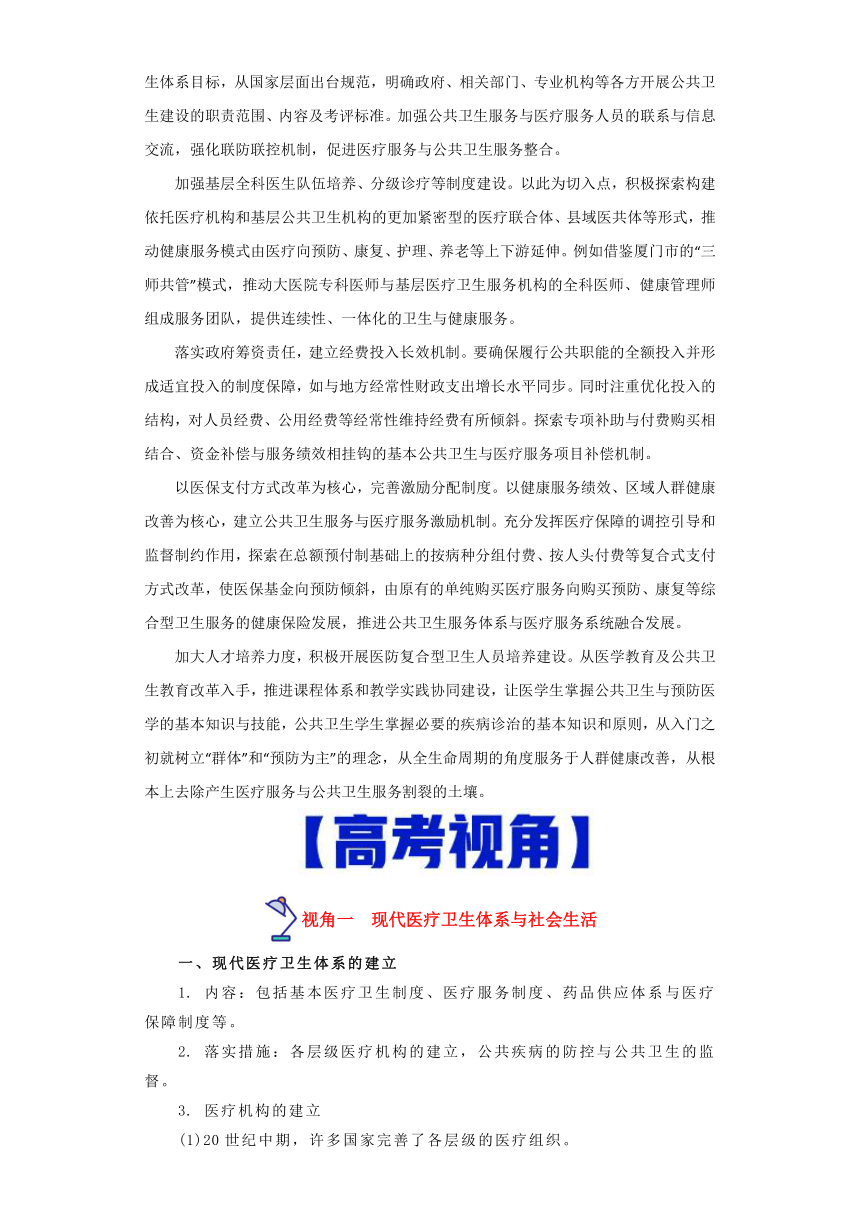 生体系目标，从国家层面出台规范，明确政府、相关部门、专业机构等各方开展公共卫生建设的职责范围、内容及考评标准。加强公共卫生服务与医疗服务人员的联系与信息交流，强化联防联控机制，促进医疗服务与公共卫生服务整合。

加强基层全科医生队伍培养、分级诊疗等制度建设。以此为切入点，积极探索构建依托医疗机构和基层公共卫生机构的更加紧密型的医疗联合体、县域医共体等形式，推动健康服务模式由医疗向预防、康复、护理、养老等上下游延伸。例如借鉴厦门市的“三师共管”模式，推动大医院专科医师与基层医疗卫生服务机构的全科医师、健康管理师组成服务团队，提供连续性、一体化的卫生与健康服务。

落实政府筹资责任，建立经费投入长效机制。要确保履行公共职能的全额投入并形成适宜投入的制度保障，如与地方经常性财政支出增长水平同步。同时注重优化投入的结构，对人员经费、公用经费等经常性维持经费有所倾斜。探索专项补助与付费购买相结合、资金补偿与服务绩效相挂钩的基本公共卫生与医疗服务项目补偿机制。

以医保支付方式改革为核心，完善激励分配制度。以健康服务绩效、区域人群健康改善为核心，建立公共卫生服务与医疗服务激励机制。充分发挥医疗保障的调控引导和监督制约作用，探索在总额预付制基础上的按病种分组付费、按人头付费等复合式支付方式改革，使医保基金向预防倾斜，由原有的单纯购买医疗服务向购买预防、康复等综合型卫生服务的健康保险发展，推进公共卫生服务体系与医疗服务系统融合发展。

加大人才培养力度，积极开展医防复合型卫生人员培养建设。从医学教育及公共卫生教育改革入手，推进课程体系和教学实践协同建设，让医学生掌握公共卫生与预防医学的基本知识与技能，公共卫生学生掌握必要的疾病诊治的基本知识和原则，从入门之初就树立“群体”和“预防为主”的理念，从全生命周期的角度服务于人群健康改善，从根本上去除产生医疗服务与公共卫生服务割裂的土壤。

【高考视角】

视角一 现代医疗卫生体系与社会生活

一、现代医疗卫生体系的建立

1. 内容：包括基本医疗卫生制度、医疗服务制度、药品供应体系与医疗保障制度等。

2. 落实措施：各层级医疗机构的建立，公共疾病的防控与公共卫生的监督。

3. 医疗机构的建立

(1)20 世纪中期，许多国家完善了各层级的医疗组织。